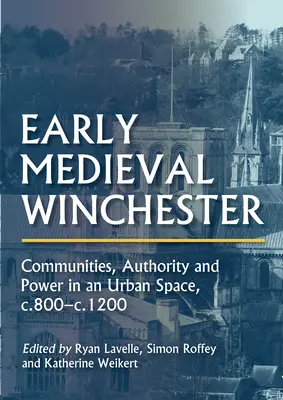 EARLY MEDIEVAL WINCHESTER

Communities, Authority and Power in an Urban Space, c.800–c.1200

Edited by Ryan Lavelle, Simon Roffey and Katherine Weikert